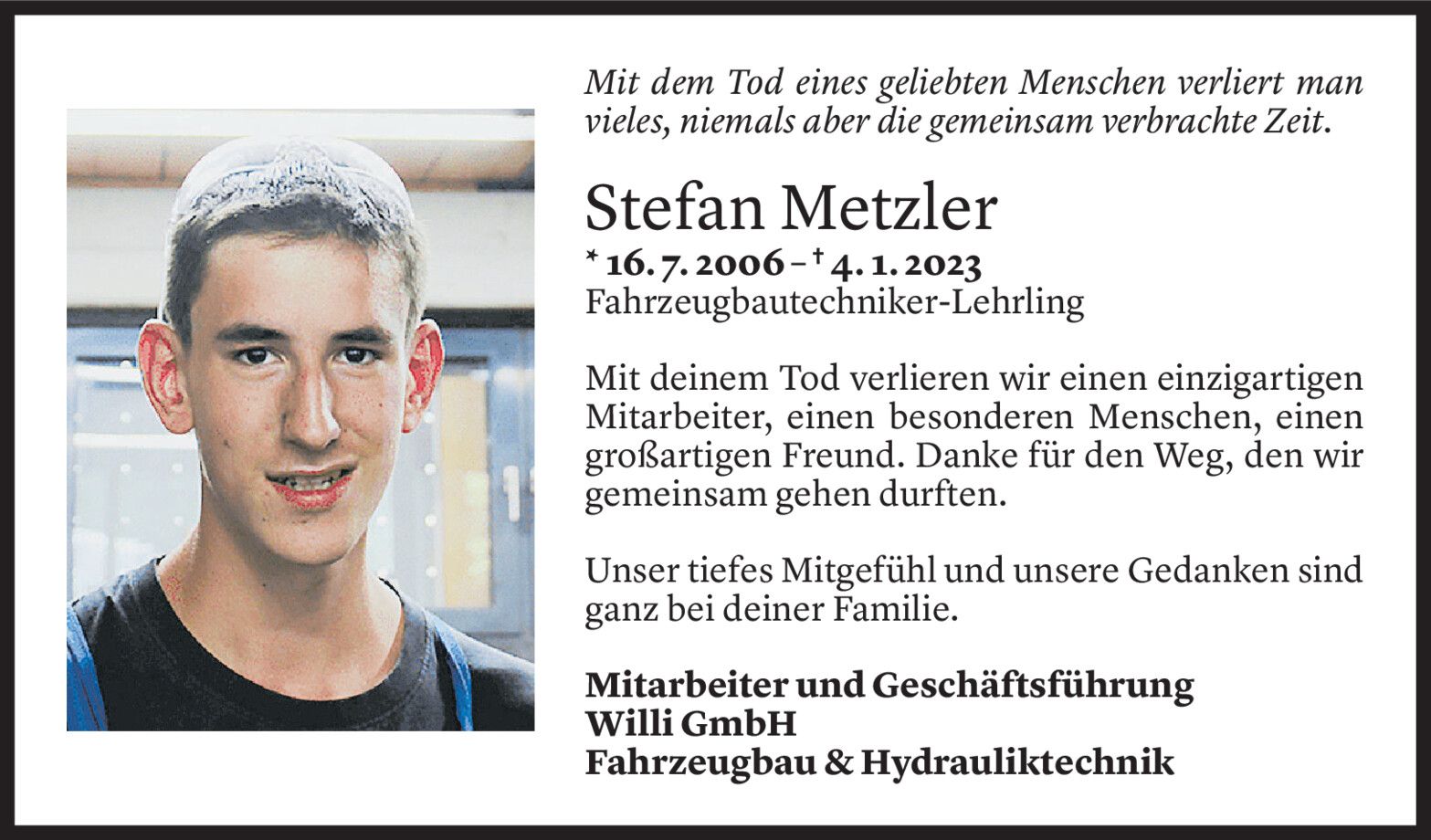 Mit dem Tod eines geliebten Menschen verliert man vieles, niemals aber die gemeinsam verbrachte Zeit.

Stefan Metzler

* 16. 7. 2006 – † 4. 1. 2023
Fahrzeugbautechniker-Lehrling

Mit deinem Tod verlieren wir einen einzigartigen Mitarbeiter, einen besonderen Menschen, einen großartigen Freund. Danke für den Weg, den wir gemeinsam gehen durften.

Unser tiefes Mitgefühl und unsere Gedanken sind ganz bei deiner Familie.

Mitarbeiter und Geschäftsführung
Willi GmbH
Fahrzeugbau & Hydrauliktechnik